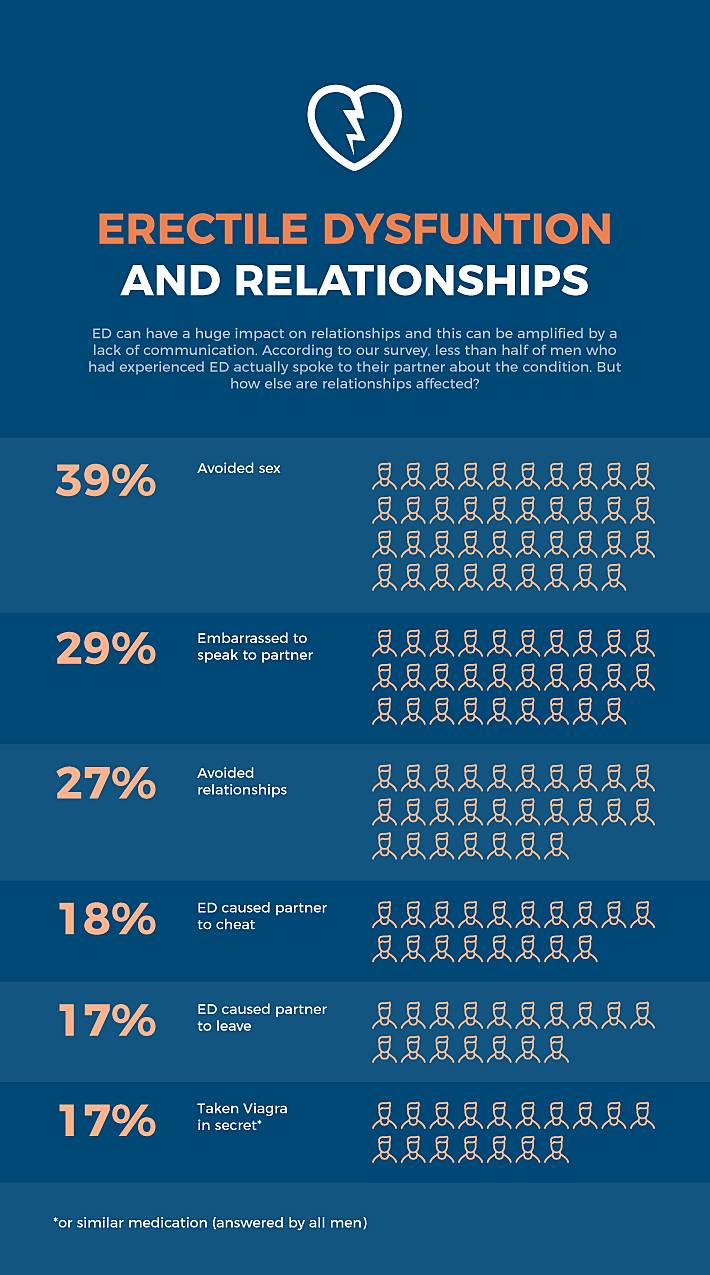 ERECTILE DYSFUNTION
AND RELATIONSHIPS

ED can have a huge impact on relationships and this can be amplified by a lack of communication. According to our survey, less than half of men who had experienced ED actually spoke to their partner about the condition. But how else are relationships affected?

39% Avoided sex

29% Embarrassed to speak to partner

27% Avoided relationships

18% ED caused partner to cheat

17% ED caused partner to leave

17% Taken Viagra in secret*

*or similar medication (answered by all men)